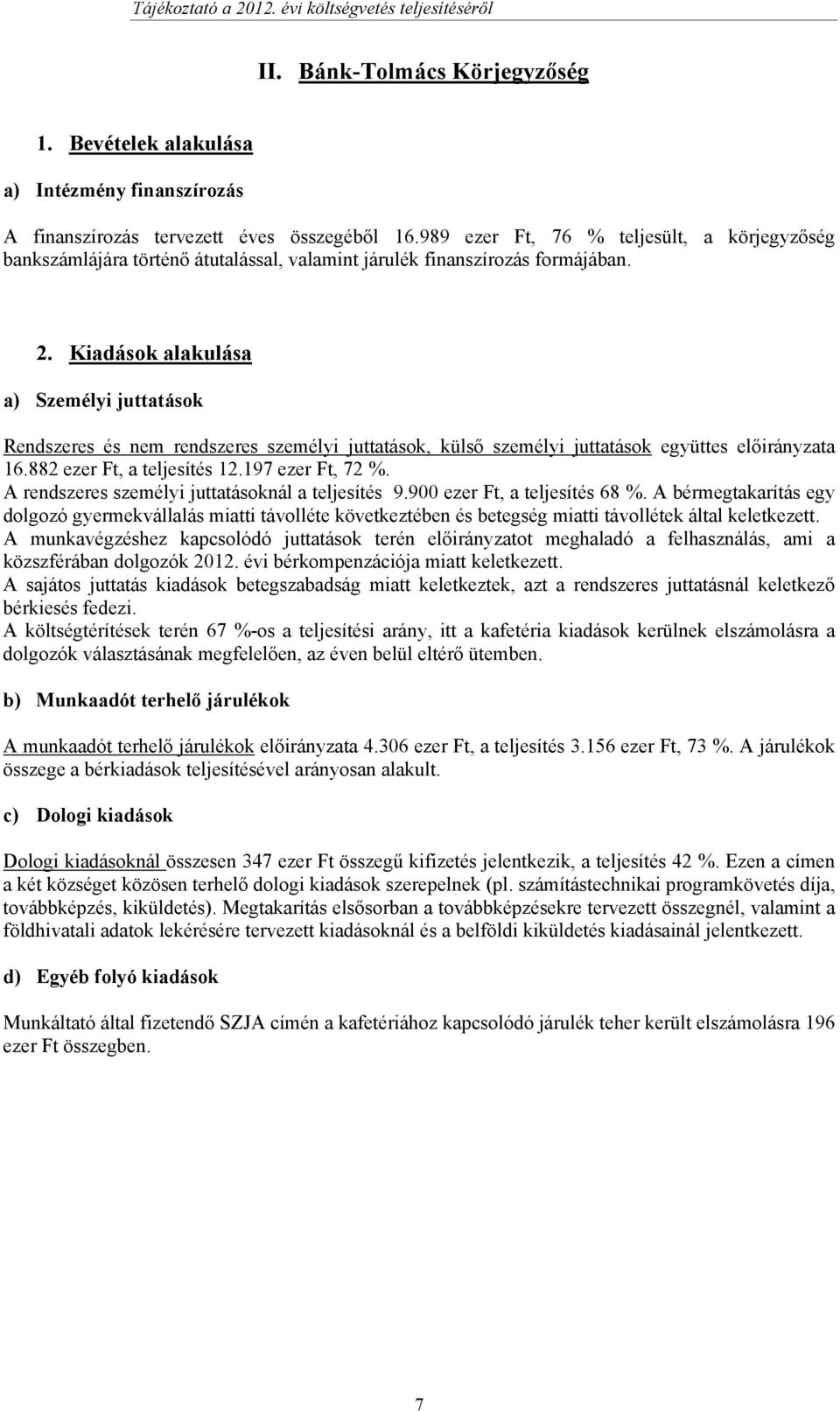 Tájékoztató a 2012. évi költségvetés teljesítéséről

II. Bánk-Tolmács Körjegyzőség

1. Bevételek alakulása

a) Intézmény finanszírozás

A finanszírozás tervezett éves összegéből 16.989 ezer Ft, 76 % teljesült, a körjegyzőség bankszámlájára történő átutalással, valamint járulék finanszírozás formájában.

2. Kiadások alakulása

a) Személyi juttatások

Rendszeres és nem rendszeres személyi juttatások, külső személyi juttatások együttes előirányzata 16.882 ezer Ft, a teljesítés 12.197 ezer Ft, 72 %.
A rendszeres személyi juttatásoknál a teljesítés 9.900 ezer Ft, a teljesítés 68 %. A bérmegtakarítás egy dolgozó gyermekvállalás miatti távolléte következtében és betegség miatti távollétek által keletkezett.
A munkavégzéshez kapcsolódó juttatások terén előirányzatot meghaladó a felhasználás, ami a közszférában dolgozók 2012. évi bérkompenzációja miatt keletkezett.
A sajátos juttatás kiadások betegszabadság miatt keletkeztek, azt a rendszeres juttatásnál keletkező bérkiesés fedezi.
A költségtérítések terén 67 %-os a teljesítési arány, itt a kafetéria kiadások kerülnek elszámolásra a dolgozók választásának megfelelően, az éven belül eltérő ütemben.

b) Munkaadót terhelő járulékok

A munkaadót terhelő járulékok előirányzata 4.306 ezer Ft, a teljesítés 3.156 ezer Ft, 73 %. A járulékok összege a bérkiadások teljesítésével arányosan alakult.

c) Dologi kiadások

Dologi kiadásoknál összesen 347 ezer Ft összegű kifizetés jelentkezik, a teljesítés 42 %. Ezen a címen a két községet közösen terhelő dologi kiadások szerepelnek (pl. számítástechnikai programkövetés díja, továbbképzés, kiküldetés). Megtakarítás elsősorban a továbbképzésekre tervezett összegnél, valamint a földhivatali adatok lekérésére tervezett kiadásoknál és a belföldi kiküldetés kiadásainál jelentkezett.

d) Egyéb folyó kiadások

Munkáltató által fizetendő SZJA címén a kafetériához kapcsolódó járulék teher került elszámolásra 196 ezer Ft összegben.

7